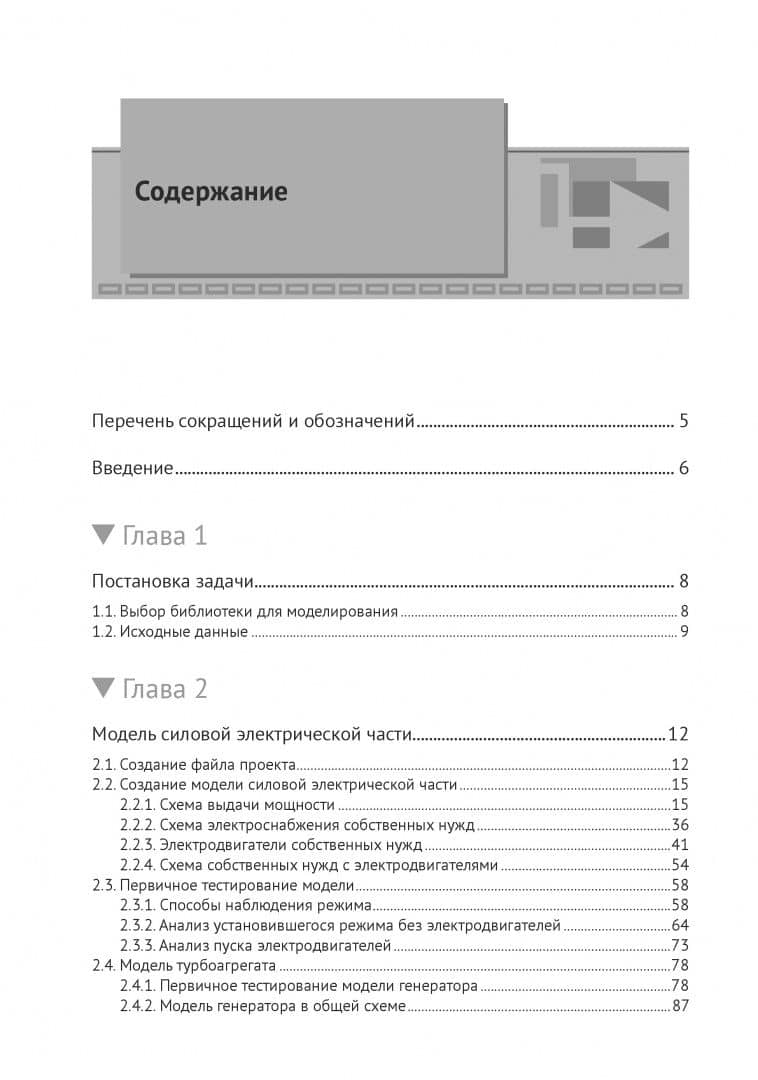 Содержание

Перечень сокращений и обозначений 5

Введение 6

▼ Глава 1

Постановка задачи 8

1.1. Выбор библиотеки для моделирования 8
1.2. Исходные данные 9

▼ Глава 2

Модель силовой электрической части 12

2.1. Создание файла проекта 12
2.2. Создание модели силовой электрической части 15
2.2.1. Схема выдачи мощности 15
2.2.2. Схема электроснабжения собственных нужд 36
2.2.3. Электродвигатели собственных нужд 41
2.2.4. Схема собственных нужд с электродвигателями 54
2.3. Первичное тестирование модели 58
2.3.1. Способы наблюдения режима 58
2.3.2. Анализ установившегося режима без электродвигателей 64
2.3.3. Анализ пуска электродвигателей 73
2.4. Модель турбоагрегата 78
2.4.1. Первичное тестирование модели генератора 78
2.4.2. Модель генератора в общей схеме 87